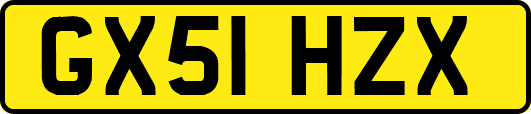 GX51 HZX